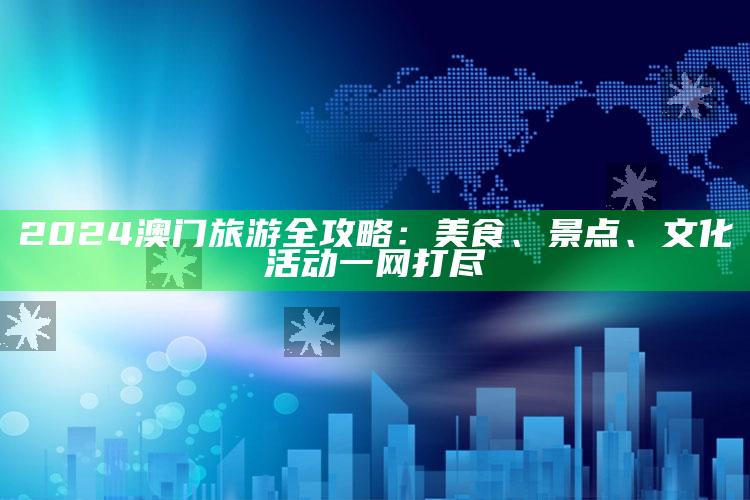 2024澳门旅游全攻略：美食、景点、文化活动一网打尽